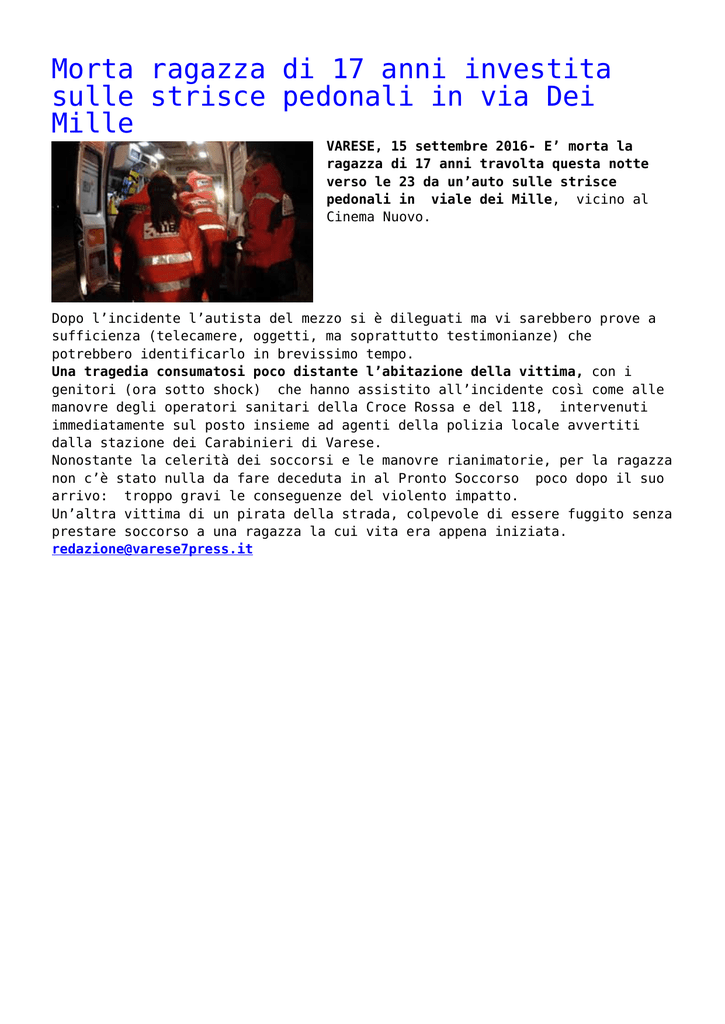 Morta ragazza di 17 anni investita sulle strisce pedonali in via Dei Mille

VARESE, 15 settembre 2016- E' morta la ragazza di 17 anni travolta questa notte verso le 23 da un'auto sulle strisce pedonali in viale dei Mille, vicino al Cinema Nuovo.

Dopo l'incidente l'autista del mezzo si è dileguati ma vi sarebbero prove a sufficienza (telecamere, oggetti, ma soprattutto testimonianze) che potrebbero identificarlo in brevissimo tempo.
Una tragedia consumatosi poco distante l'abitazione della vittima, con i genitori (ora sotto shock) che hanno assistito all'incidente così come alle manovre degli operatori sanitari della Croce Rossa e del 118, intervenuti immediatamente sul posto insieme ad agenti della polizia locale avvertiti dalla stazione dei Carabinieri di Varese.
Nonostante la celerità dei soccorsi e le manovre rianimatorie, per la ragazza non c'è stato nulla da fare deceduta in al Pronto Soccorso poco dopo il suo arrivo: troppo gravi le conseguenze del violento impatto.
Un'altra vittima di un pirata della strada, colpevole di essere fuggito senza prestare soccorso a una ragazza la cui vita era appena iniziata.
redazione@varese7press.it